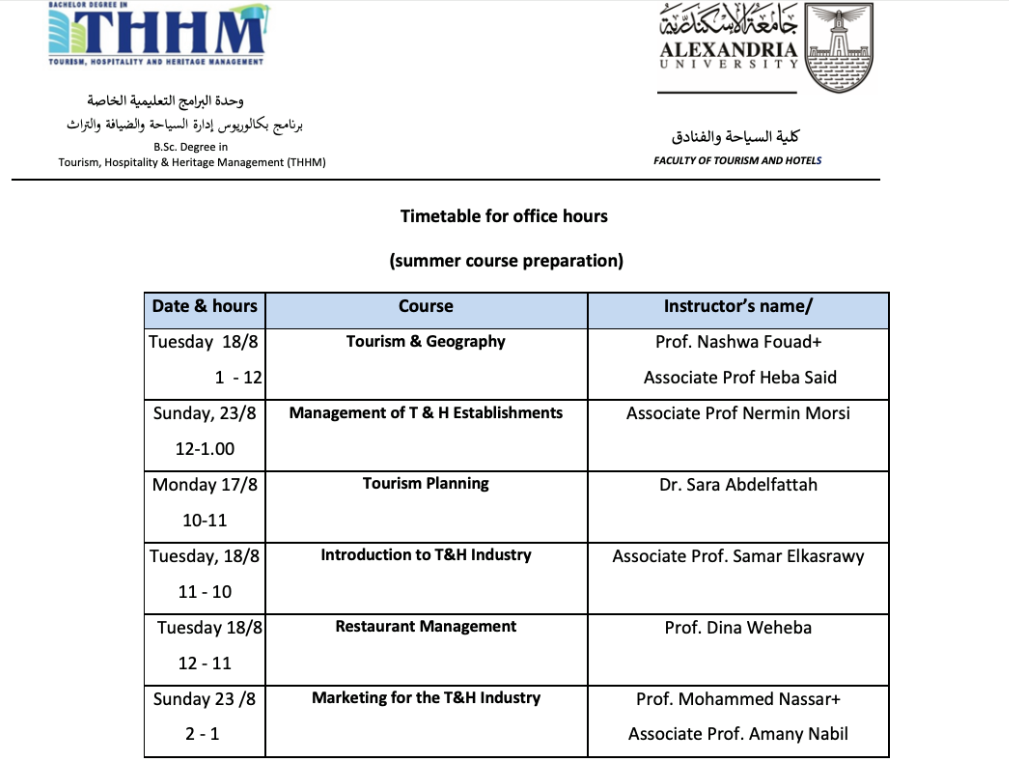 BACHELOR DEGREE IN
THHM
TOURISM, HOSPITALITY AND HERITAGE MANAGEMENT

وحدة البرامج التعليمية الخاصة
برنامج بكالوريوس إدارة السياحة والضيافة والتراث
B.Sc. Degree in
Tourism, Hospitality & Heritage Management (THHM)

جامعة الإسكندرية
ALEXANDRIA
UNIVERSITY

كلية السياحة والفنادق
FACULTY OF TOURISM AND HOTELS

Timetable for office hours

(summer course preparation)

| Date & hours | Course | Instructor's name/ |
|---|---|---|
| Tuesday 18/8 1 - 12 | Tourism & Geography | Prof. Nashwa Fouad+ Associate Prof Heba Said |
| Sunday, 23/8 12-1.00 | Management of T & H Establishments | Associate Prof Nermin Morsi |
| Monday 17/8 10-11 | Tourism Planning | Dr. Sara Abdelfattah |
| Tuesday, 18/8 11 - 10 | Introduction to T&H Industry | Associate Prof. Samar Elkasrawy |
| Tuesday 18/8 12 - 11 | Restaurant Management | Prof. Dina Weheba |
| Sunday 23 /8 2 - 1 | Marketing for the T&H Industry | Prof. Mohammed Nassar+ Associate Prof. Amany Nabil |